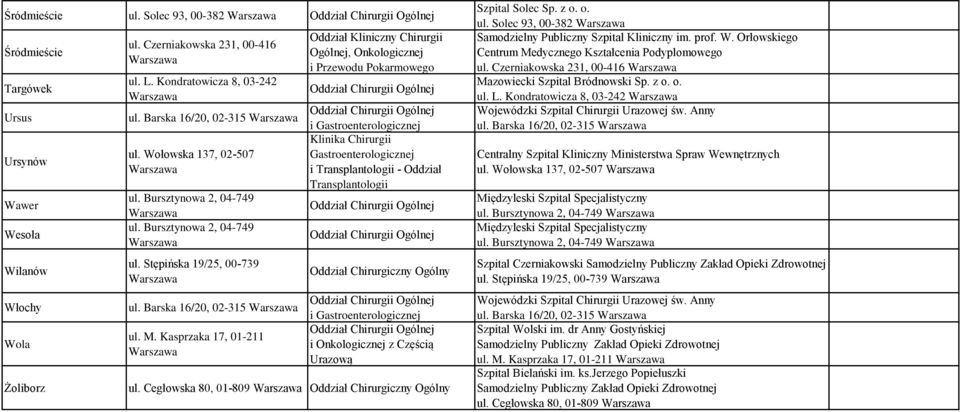 | Śródmieście | ul. Solec 93, 00-382 Warszawa | Oddział Chirurgii Ogólnej | Szpital Solec Sp. z o. o. ul. Solec 93, 00-382 Warszawa | |
|---|---|---|---|---|
| Śródmieście | ul. Czerniakowska 231, 00-416 Warszawa | Oddział Kliniczny Chirurgii Ogólnej, Onkologicznej i Przewodu Pokarmowego | Samodzielny Publiczny Szpital Kliniczny im. prof. W. Orłowskiego Centrum Medycznego Kształcenia Podyplomowego ul. Czerniakowska 231, 00-416 Warszawa | |
| Targówek | ul. L. Kondratowicza 8, 03-242 Warszawa | Oddział Chirurgii Ogólnej | Mazowiecki Szpital Bródnowski Sp. z o. o. ul. L. Kondratowicza 8, 03-242 Warszawa | |
| Ursus | ul. Barska 16/20, 02-315 Warszawa | Oddział Chirurgii Ogólnej i Gastroenterologicznej | Wojewódzki Szpital Chirurgii Urazowej św. Anny ul. Barska 16/20, 02-315 Warszawa | |
| Ursynów | ul. Wołowska 137, 02-507 Warszawa | Klinika Chirurgii Gastroenterologicznej i Transplantologii - Oddział Transplantologii | Centralny Szpital Kliniczny Ministerstwa Spraw Wewnętrznych ul. Wołowska 137, 02-507 Warszawa | |
| Wawer | ul. Bursztynowa 2, 04-749 Warszawa | Oddział Chirurgii Ogólnej | Międzyleski Szpital Specjalistyczny ul. Bursztynowa 2, 04-749 Warszawa | |
| Wesoła | ul. Bursztynowa 2, 04-749 Warszawa | Oddział Chirurgii Ogólnej | Międzyleski Szpital Specjalistyczny ul. Bursztynowa 2, 04-749 Warszawa | |
| Wilanów | ul. Stępińska 19/25, 00-739 Warszawa | Oddział Chirurgiczny Ogólny | Szpital Czerniakowski Samodzielny Publiczny Zakład Opieki Zdrowotnej ul. Stępińska 19/25, 00-739 Warszawa | |
| Włochy | ul. Barska 16/20, 02-315 Warszawa | Oddział Chirurgii Ogólnej i Gastroenterologicznej | Wojewódzki Szpital Chirurgii Urazowej św. Anny ul. Barska 16/20, 02-315 Warszawa | |
| Wola | ul. M. Kasprzaka 17, 01-211 Warszawa | Oddział Chirurgii Ogólnej i Onkologicznej z Częścią Urazową | Szpital Wolski im. dr Anny Gostyńskiej Samodzielny Publiczny Zakład Opieki Zdrowotnej ul. M. Kasprzaka 17, 01-211 Warszawa | |
| Żoliborz | ul. Cegłowska 80, 01-809 Warszawa | Oddział Chirurgiczny Ogólny | Szpital Bielański im. ks.Jerzego Popiełuszki Samodzielny Publiczny Zakład Opieki Zdrowotnej ul. Cegłowska 80, 01-809 Warszawa | |